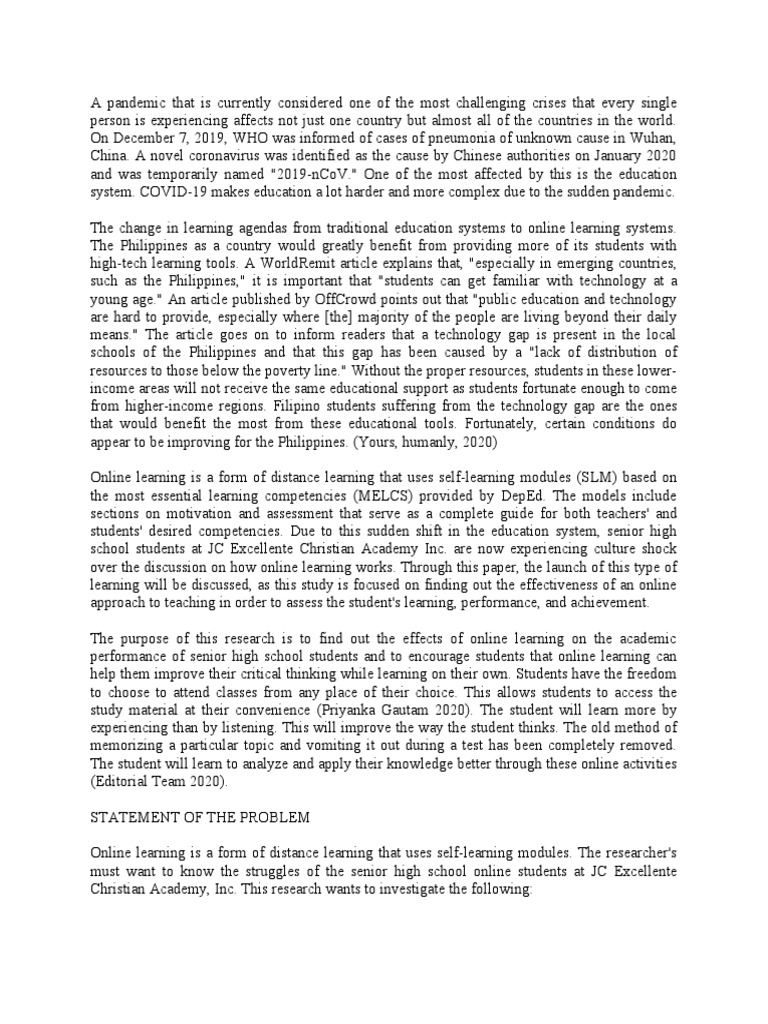 A pandemic that is currently considered one of the most challenging crises that every single person is experiencing affects not just one country but almost all of the countries in the world. On December 7, 2019, WHO was informed of cases of pneumonia of unknown cause in Wuhan, China. A novel coronavirus was identified as the cause by Chinese authorities on January 2020 and was temporarily named "2019-nCoV." One of the most affected by this is the education system. COVID-19 makes education a lot harder and more complex due to the sudden pandemic.

The change in learning agendas from traditional education systems to online learning systems. The Philippines as a country would greatly benefit from providing more of its students with high-tech learning tools. A WorldRemit article explains that, "especially in emerging countries, such as the Philippines," it is important that "students can get familiar with technology at a young age." An article published by OffCrowd points out that "public education and technology are hard to provide, especially where [the] majority of the people are living beyond their daily means." The article goes on to inform readers that a technology gap is present in the local schools of the Philippines and that this gap has been caused by a "lack of distribution of resources to those below the poverty line." Without the proper resources, students in these lower-income areas will not receive the same educational support as students fortunate enough to come from higher-income regions. Filipino students suffering from the technology gap are the ones that would benefit the most from these educational tools. Fortunately, certain conditions do appear to be improving for the Philippines. (Yours, humanly, 2020)

Online learning is a form of distance learning that uses self-learning modules (SLM) based on the most essential learning competencies (MELCS) provided by DepEd. The models include sections on motivation and assessment that serve as a complete guide for both teachers' and students' desired competencies. Due to this sudden shift in the education system, senior high school students at JC Excellente Christian Academy Inc. are now experiencing culture shock over the discussion on how online learning works. Through this paper, the launch of this type of learning will be discussed, as this study is focused on finding out the effectiveness of an online approach to teaching in order to assess the student's learning, performance, and achievement.

The purpose of this research is to find out the effects of online learning on the academic performance of senior high school students and to encourage students that online learning can help them improve their critical thinking while learning on their own. Students have the freedom to choose to attend classes from any place of their choice. This allows students to access the study material at their convenience (Priyanka Gautam 2020). The student will learn more by experiencing than by listening. This will improve the way the student thinks. The old method of memorizing a particular topic and vomiting it out during a test has been completely removed. The student will learn to analyze and apply their knowledge better through these online activities (Editorial Team 2020).

STATEMENT OF THE PROBLEM

Online learning is a form of distance learning that uses self-learning modules. The researcher's must want to know the struggles of the senior high school online students at JC Excellente Christian Academy, Inc. This research wants to investigate the following: